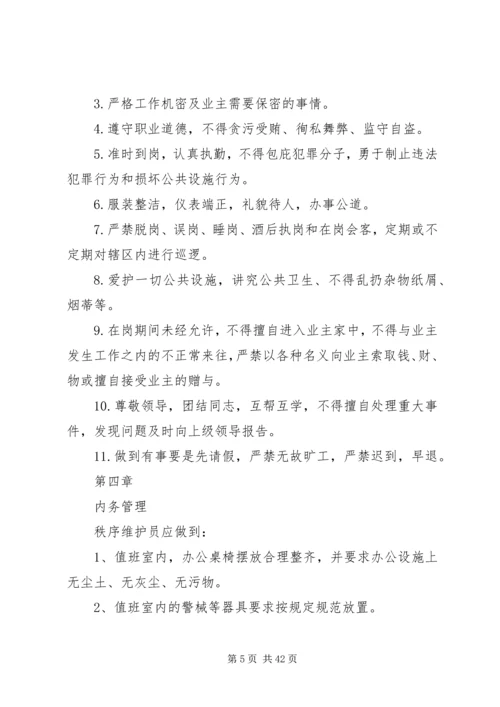 3. 严格工作机密及业主需要保密的事情。

4. 遵守职业道德，不得贪污受贿、徇私舞弊、监守自盗。

5. 准时到岗，认真执勤，不得包庇犯罪分子，勇于制止违法犯罪行为和损坏公共设施行为。

6. 服装整洁，仪表端正，礼貌待人，办事公道。

7. 严禁脱岗、误岗、睡岗、酒后执岗和在岗会客，定期或不定期对辖区内进行巡逻。

8. 爱护一切公共设施，讲究公共卫生、不得乱扔杂物纸屑、烟蒂等。

9. 在岗期间未经允许，不得擅自进入业主家中，不得与业主发生工作之内的不正常来往，严禁以各种名义向业主索取钱、财、物或擅自接受业主的赠与。

10. 尊敬领导，团结同志，互帮互学，不得擅自处理重大事件，发现问题及时向上级领导报告。

11. 做到有事要是先请假，严禁无故旷工，严禁迟到，早退。

第四章

内务管理

秩序维护员应做到：

1、值班室内，办公桌椅摆放合理整齐，并要求办公设施上无尘土、无灰尘、无污物。

2、值班室内的警械等器具要求按规定规范放置。

第 5 页 共 42 页